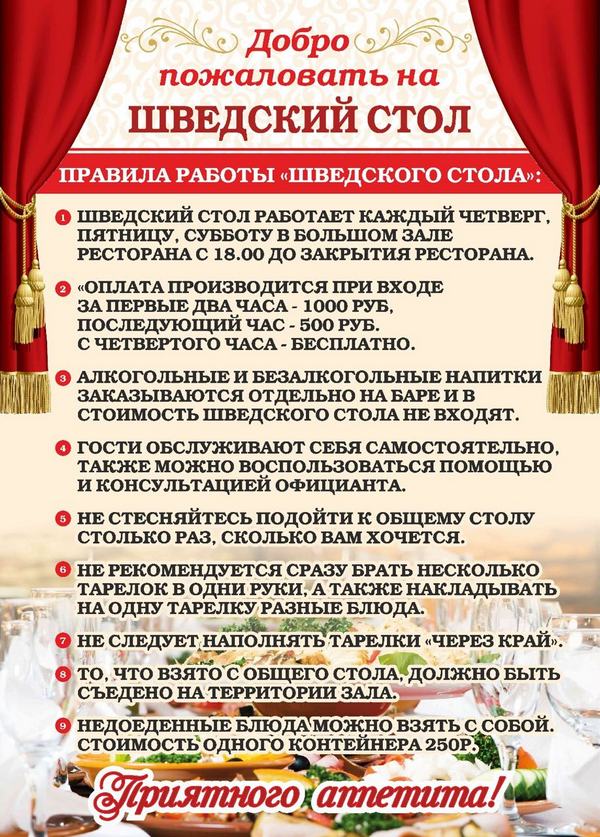 Добро пожаловать на
ШВЕДСКИЙ СТОЛ

ПРАВИЛА РАБОТЫ «ШВЕДСКОГО СТОЛА»:

1 ШВЕДСКИЙ СТОЛ РАБОТАЕТ КАЖДЫЙ ЧЕТВЕРГ, ПЯТНИЦУ, СУББОТУ В БОЛЬШОМ ЗАЛЕ РЕСТОРАНА С 18.00 ДО ЗАКРЫТИЯ РЕСТОРАНА.

2 «ОПЛАТА ПРОИЗВОДИТСЯ ПРИ ВХОДЕ
ЗА ПЕРВЫЕ ДВА ЧАСА - 1000 РУБ,
ПОСЛЕДУЮЩИЙ ЧАС - 500 РУБ.
С ЧЕТВЕРТОГО ЧАСА - БЕСПЛАТНО.

3 АЛКОГОЛЬНЫЕ И БЕЗАЛКОГОЛЬНЫЕ НАПИТКИ ЗАКАЗЫВАЮТСЯ ОТДЕЛЬНО НА БАРЕ И В СТОИМОСТЬ ШВЕДСКОГО СТОЛА НЕ ВХОДЯТ.

4 ГОСТИ ОБСЛУЖИВАЮТ СЕБЯ САМОСТОЯТЕЛЬНО, ТАКЖЕ МОЖНО ВОСПОЛЬЗОВАТЬСЯ ПОМОЩЬЮ И КОНСУЛЬТАЦИЕЙ ОФИЦИАНТА.

5 НЕ СТЕСНЯЙТЕСЬ ПОДОЙТИ К ОБЩЕМУ СТОЛУ СТОЛЬКО РАЗ, СКОЛЬКО ВАМ ХОЧЕТСЯ.

6 НЕ РЕКОМЕНДУЕТСЯ СРАЗУ БРАТЬ НЕСКОЛЬКО ТАРЕЛОК В ОДНИ РУКИ, А ТАКЖЕ НАКЛАДЫВАТЬ НА ОДНУ ТАРЕЛКУ РАЗНЫЕ БЛЮДА.

7 НЕ СЛЕДУЕТ НАПОЛНЯТЬ ТАРЕЛКИ «ЧЕРЕЗ КРАЙ».

8 ТО, ЧТО ВЗЯТО С ОБЩЕГО СТОЛА, ДОЛЖНО БЫТЬ СЪЕДЕНО НА ТЕРРИТОРИИ ЗАЛА.

9 НЕДОЕДЕННЫЕ БЛЮДА МОЖНО ВЗЯТЬ С СОБОЙ. СТОИМОСТЬ ОДНОГО КОНТЕЙНЕРА 250Р.

Приятного аппетита!